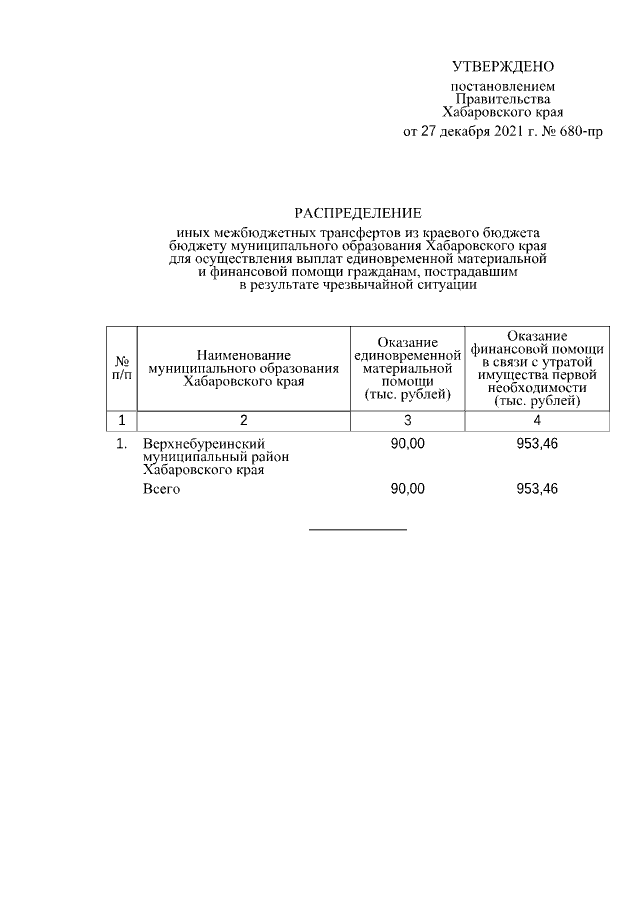 УТВЕРЖДЕНО

постановлением Правительства Хабаровского края

от 27 декабря 2021 г. № 680-пр

РАСПРЕДЕЛЕНИЕ

иных межбюджетных трансфертов из краевого бюджета бюджету муниципального образования Хабаровского края для осуществления выплат единовременной материальной и финансовой помощи гражданам, пострадавшим в результате чрезвычайной ситуации

| № п/п | Наименование муниципального образования Хабаровского края | Оказание единовременной материальной помощи (тыс. рублей) | Оказание финансовой помощи в связи с утратой имущества первой необходимости (тыс. рублей) |
|---|---|---|---|
| 1 | 2 | 3 | 4 |
| 1. | Верхнебуреинский муниципальный район Хабаровского края | 90,00 | 953,46 |
| | Всего | 90,00 | 953,46 |